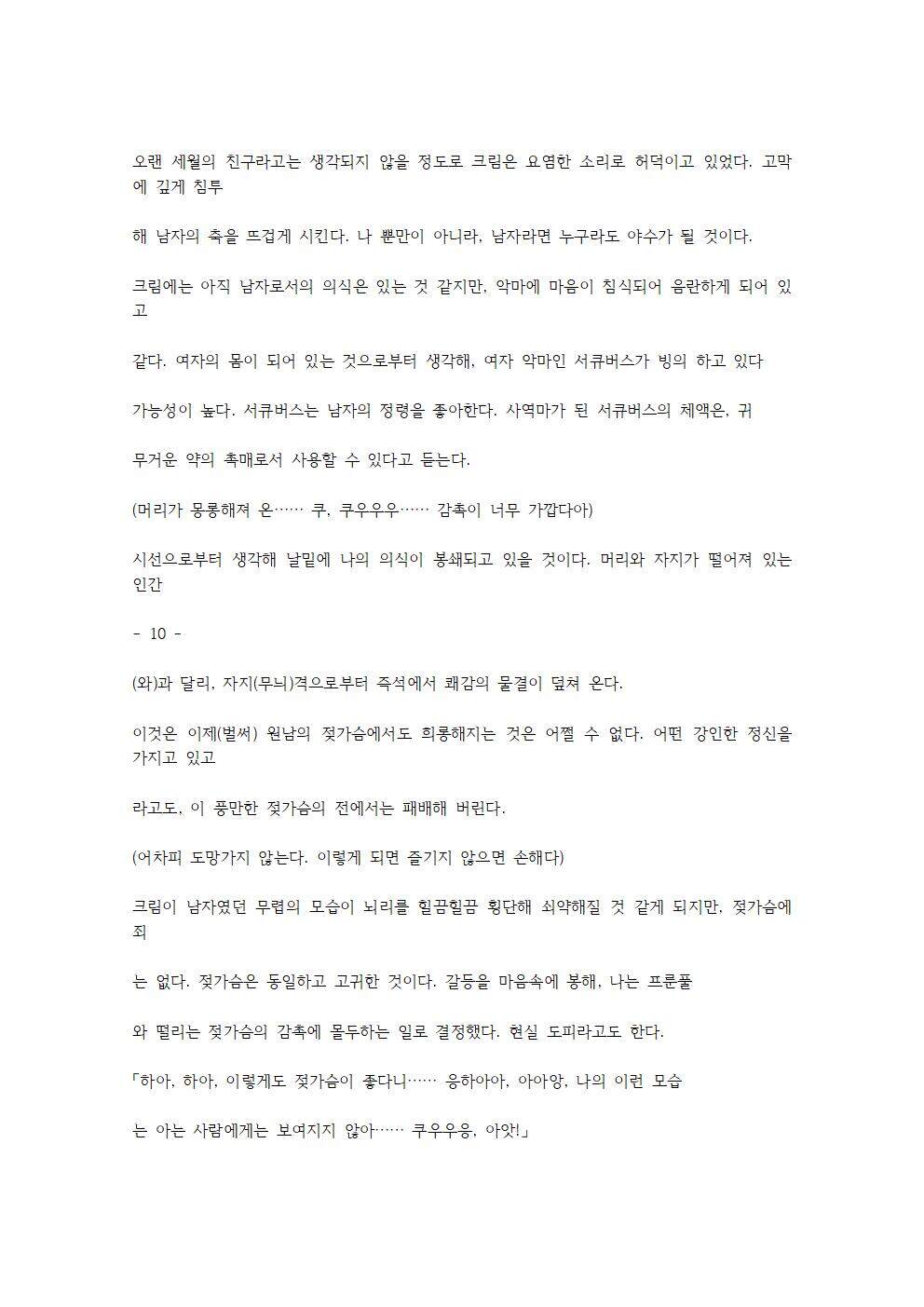 오랜 세월의 친구라고는 생각되지 않을 정도로 크림은 요염한 소리로 허덕이고 있었다. 고막에 깊게 침투

해 남자의 축을 뜨겁게 시킨다. 나 뿐만이 아니라, 남자라면 누구라도 야수가 될 것이다.

크림에는 아직 남자로서의 의식은 있는 것 같지만, 악마에 마음이 침식되어 음란하게 되어 있고

같다. 여자의 몸이 되어 있는 것으로부터 생각해, 여자 악마인 서큐버스가 빙의 하고 있다

가능성이 높다. 서큐버스는 남자의 정령을 좋아한다. 사역마가 된 서큐버스의 체액은, 귀

무거운 약의 촉매로서 사용할 수 있다고 듣는다.

(머리가 몽롱해져 온…… 쿠, 쿠우우우…… 감촉이 너무 가깝다아)

시선으로부터 생각해 날밑에 나의 의식이 봉쇄되고 있을 것이다. 머리와 자지가 떨어져 있는 인간

- 10 -

(와)과 달리, 자지(무늬)격으로부터 즉석에서 쾌감의 물결이 덮쳐 온다.

이것은 이제(벌써) 원남의 젖가슴에서도 희롱해지는 것은 어쩔 수 없다. 어떤 강인한 정신을 가지고 있고

라고도, 이 풍만한 젖가슴의 전에서는 패배해 버린다.

(어차피 도망가지 않는다. 이렇게 되면 즐기지 않으면 손해다)

크림이 남자였던 무렵의 모습이 뇌리를 힐끔힐끔 횡단해 쇠약해질 것 같게 되지만, 젖가슴에 죄

는 없다. 젖가슴은 동일하고 고귀한 것이다. 갈등을 마음속에 봉해, 나는 프룬풀

와 떨리는 젖가슴의 감촉에 몰두하는 일로 결정했다. 현실 도피라고도 한다.

「하아, 하아, 이렇게도 젖가슴이 좋다니…… 응하아아, 아아앙, 나의 이런 모습

는 아는 사람에게는 보여지지 않아…… 쿠우우응, 아앗!」